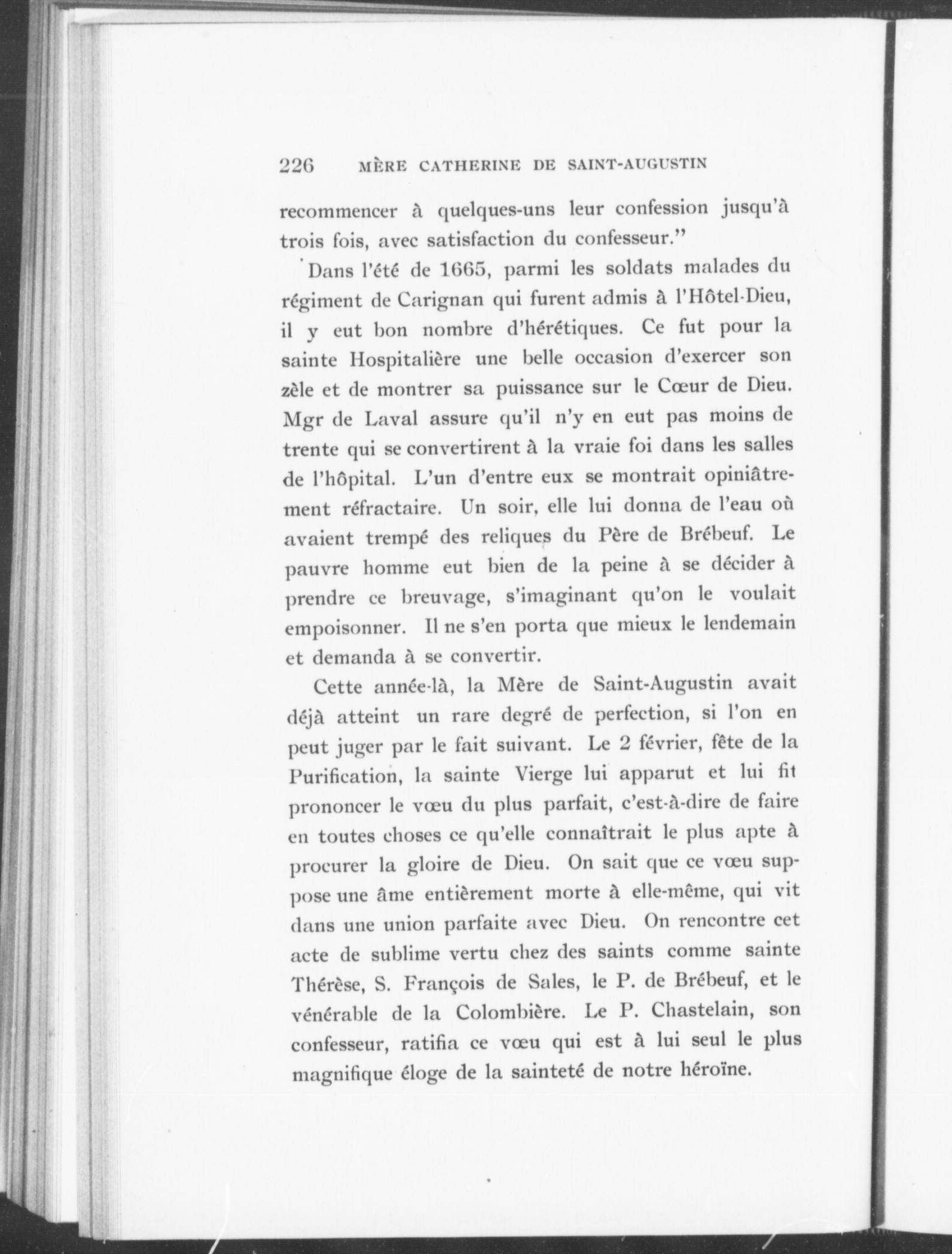 226 MÈRE CATHERINE DE SAINT-AUGUSTIN

recommencer à quelques-uns leur confession jusqu'à trois fois, avec satisfaction du confesseur."

Dans l'été de 1665, parmi les soldats malades du régiment de Carignan qui furent admis à l'Hôtel-Dieu, il y eut bon nombre d'hérétiques. Ce fut pour la sainte Hospitalière une belle occasion d'exercer son zèle et de montrer sa puissance sur le Cœur de Dieu. Mgr de Laval assure qu'il n'y en eut pas moins de trente qui se convertirent à la vraie foi dans les salles de l'hôpital. L'un d'entre eux se montrait opiniâtrement réfractaire. Un soir, elle lui donna de l'eau où avaient trempé des reliques du Père de Brébeuf. Le pauvre homme eut bien de la peine à se décider à prendre ce breuvage, s'imaginant qu'on le voulait empoisonner. Il ne s'en porta que mieux le lendemain et demanda à se convertir.

Cette année-là, la Mère de Saint-Augustin avait déjà atteint un rare degré de perfection, si l'on en peut juger par le fait suivant. Le 2 février, fête de la Purification, la sainte Vierge lui apparut et lui fit prononcer le vœu du plus parfait, c'est-à-dire de faire en toutes choses ce qu'elle connaîtrait le plus apte à procurer la gloire de Dieu. On sait que ce vœu suppose une âme entièrement morte à elle-même, qui vit dans une union parfaite avec Dieu. On rencontre cet acte de sublime vertu chez des saints comme sainte Thérèse, S. François de Sales, le P. de Brébeuf, et le vénérable de la Colombière. Le P. Chastelain, son confesseur, ratifia ce vœu qui est à lui seul le plus magnifique éloge de la sainteté de notre héroïne.